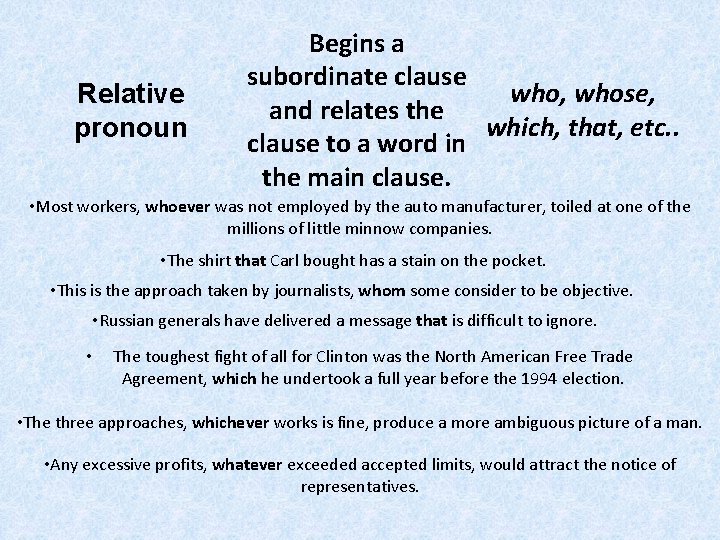 Relative pronoun

Begins a subordinate clause and relates the clause to a word in the main clause.

who, whose, which, that, etc..

•Most workers, whoever was not employed by the auto manufacturer, toiled at one of the millions of little minnow companies.

•The shirt that Carl bought has a stain on the pocket.

•This is the approach taken by journalists, whom some consider to be objective.

•Russian generals have delivered a message that is difficult to ignore.

• The toughest fight of all for Clinton was the North American Free Trade Agreement, which he undertook a full year before the 1994 election.

•The three approaches, whichever works is fine, produce a more ambiguous picture of a man.

•Any excessive profits, whatever exceeded accepted limits, would attract the notice of representatives.